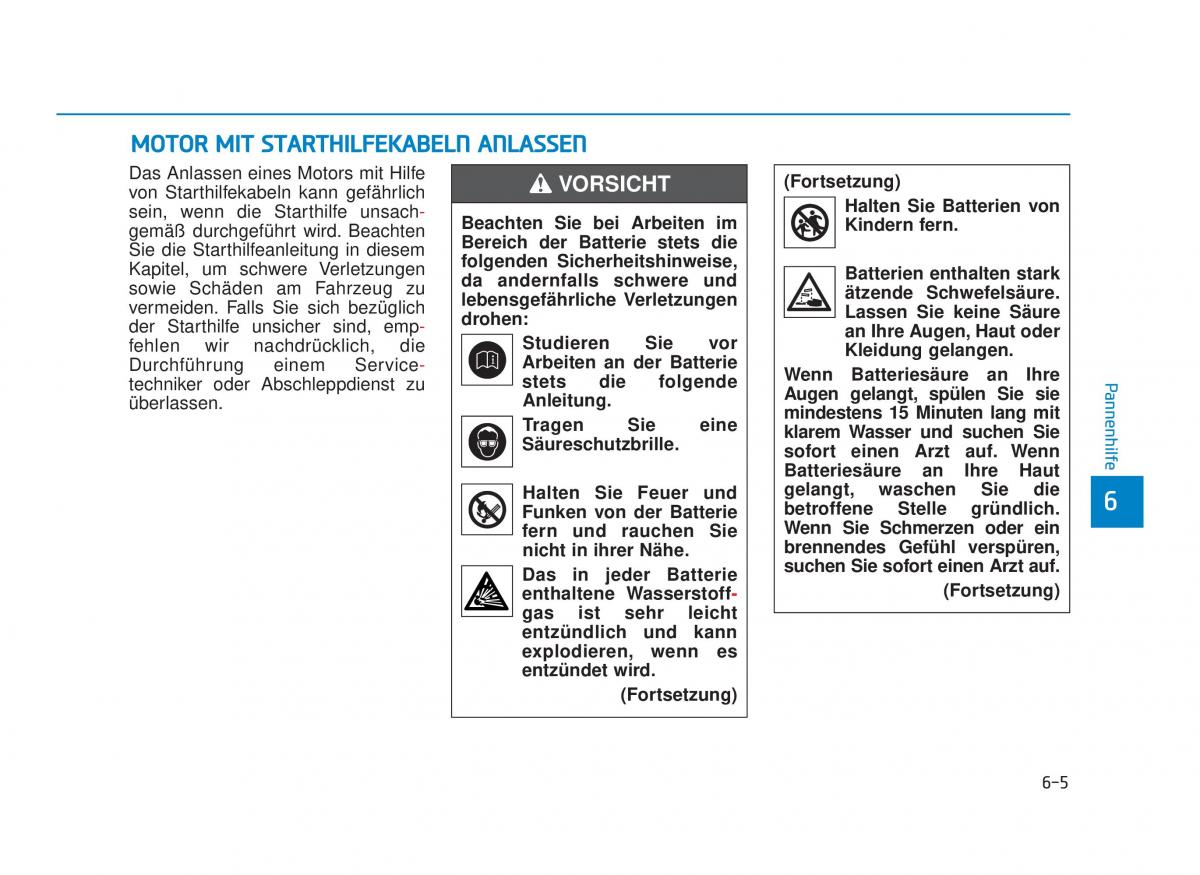 MOTOR MIT STARTHILFEKABELN ANLASSEN

Das Anlassen eines Motors mit Hilfe von Starthilfekabeln kann gefährlich sein, wenn die Starthilfe unsachgemäß durchgeführt wird. Beachten Sie die Starthilfeanleitung in diesem Kapitel, um schwere Verletzungen sowie Schäden am Fahrzeug zu vermeiden. Falls Sie sich bezüglich der Starthilfe unsicher sind, empfehlen wir nachdrücklich, die Durchführung einem Servicetechniker oder Abschleppdienst zu überlassen.

VORSICHT

Beachten Sie bei Arbeiten im Bereich der Batterie stets die folgenden Sicherheitshinweise, da andernfalls schwere und lebensgefährliche Verletzungen drohen:

Studieren Sie vor Arbeiten an der Batterie stets die folgende Anleitung.

Tragen Sie eine Säureschutzbrille.

Halten Sie Feuer und Funken von der Batterie fern und rauchen Sie nicht in ihrer Nähe.

Das in jeder Batterie enthaltene Wasserstoffgas ist sehr leicht entzündlich und kann explodieren, wenn es entzündet wird.

(Fortsetzung)

(Fortsetzung)

Halten Sie Batterien von Kindern fern.

Batterien enthalten stark ätzende Schwefelsäure. Lassen Sie keine Säure an Ihre Augen, Haut oder Kleidung gelangen.

Wenn Batteriesäure an Ihre Augen gelangt, spülen Sie sie mindestens 15 Minuten lang mit klarem Wasser und suchen Sie sofort einen Arzt auf. Wenn Batteriesäure an Ihre Haut gelangt, waschen Sie die betroffene Stelle gründlich. Wenn Sie Schmerzen oder ein brennendes Gefühl verspüren, suchen Sie sofort einen Arzt auf.

(Fortsetzung)

Pannenhilfe

6

6-5